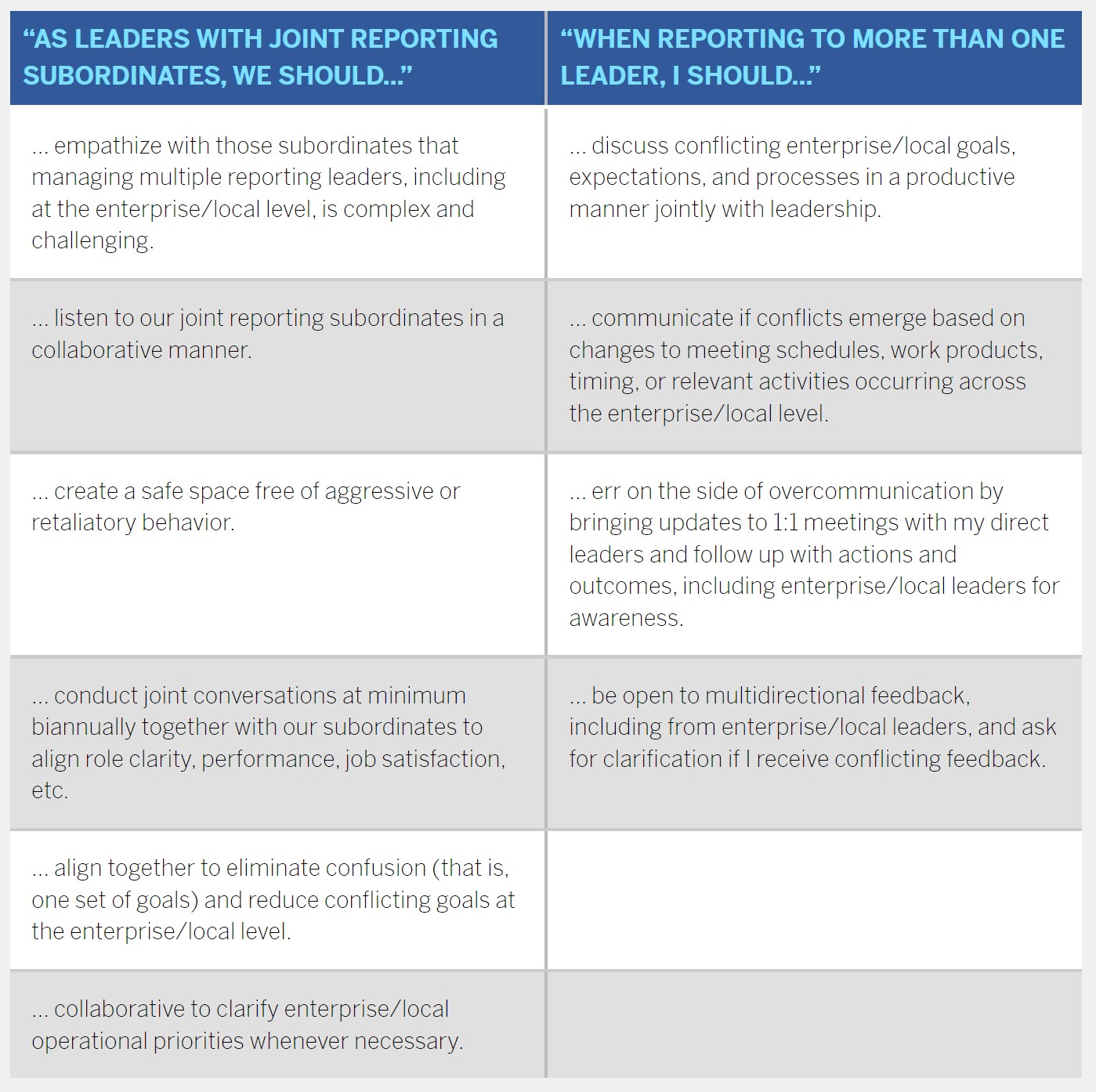 | “AS LEADERS WITH JOINT REPORTING SUBORDINATES, WE SHOULD...” | “WHEN REPORTING TO MORE THAN ONE LEADER, I SHOULD...” |
|---|---|
| ... empathize with those subordinates that managing multiple reporting leaders, including at the enterprise/local level, is complex and challenging. | ... discuss conflicting enterprise/local goals, expectations, and processes in a productive manner jointly with leadership. |
| ... listen to our joint reporting subordinates in a collaborative manner. | ... communicate if conflicts emerge based on changes to meeting schedules, work products, timing, or relevant activities occurring across the enterprise/local level. |
| ... create a safe space free of aggressive or retaliatory behavior. | ... err on the side of overcommunication by bringing updates to 1:1 meetings with my direct leaders and follow up with actions and outcomes, including enterprise/local leaders for awareness. |
| ... conduct joint conversations at minimum biannually together with our subordinates to align role clarity, performance, job satisfaction, etc. | ... be open to multidirectional feedback, including from enterprise/local leaders, and ask for clarification if I receive conflicting feedback. |
| ... align together to eliminate confusion (that is, one set of goals) and reduce conflicting goals at the enterprise/local level. | |
| ... collaborative to clarify enterprise/local operational priorities whenever necessary. | |